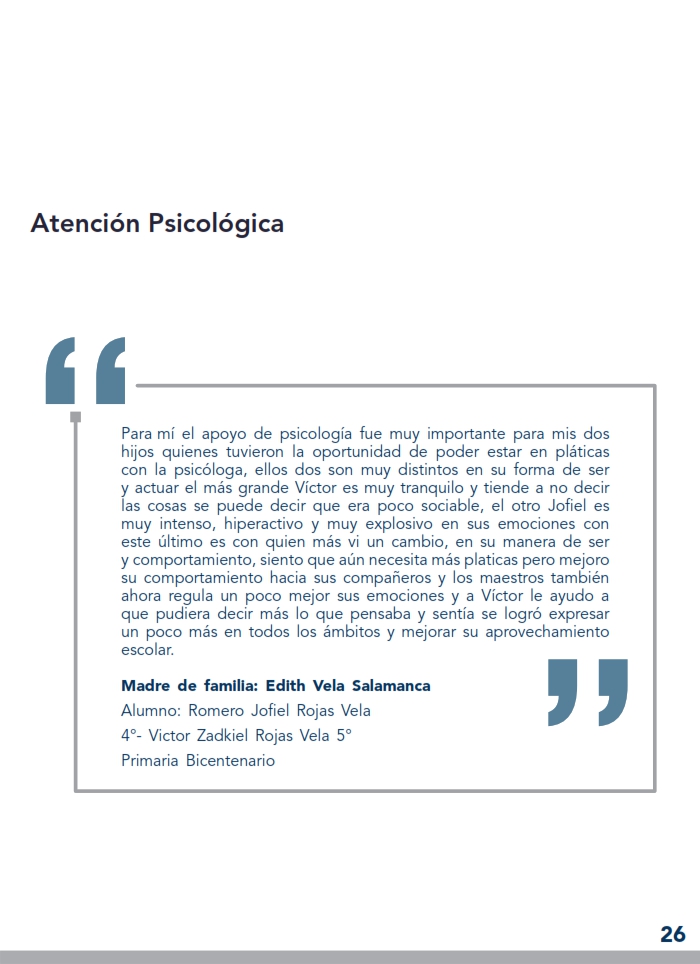 Atención Psicológica

Para mí el apoyo de psicología fue muy importante para mis dos hijos quienes tuvieron la oportunidad de poder estar en pláticas con la psicóloga, ellos dos son muy distintos en su forma de ser y actuar el más grande Víctor es muy tranquilo y tiende a no decir las cosas se puede decir que era poco sociable, el otro Jofiel es muy intenso, hiperactivo y muy explosivo en sus emociones con este último es con quien más vi un cambio, en su manera de ser y comportamiento, siento que aún necesita más platicas pero mejoro su comportamiento hacia sus compañeros y los maestros también ahora regula un poco mejor sus emociones y a Víctor le ayudo a que pudiera decir más lo que pensaba y sentía se logró expresar un poco más en todos los ámbitos y mejorar su aprovechamiento escolar.

Madre de familia: Edith Vela Salamanca
Alumno: Romero Jofiel Rojas Vela
4°- Victor Zadkiel Rojas Vela 5°
Primaria Bicentenario

26